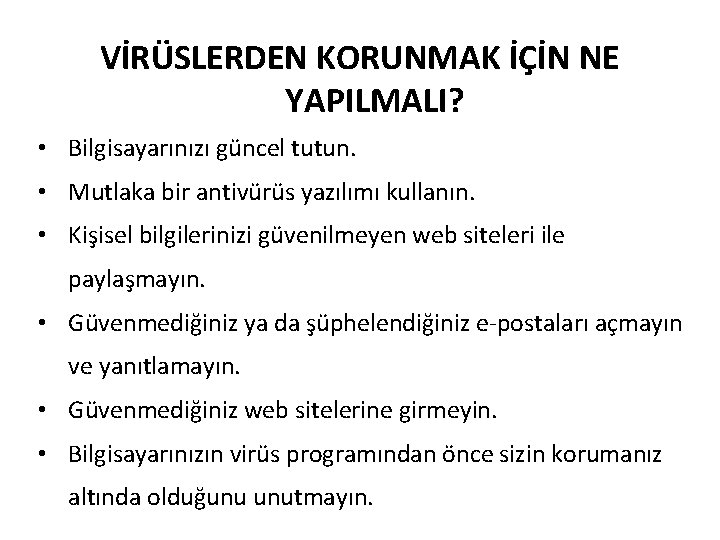 VİRÜSLERDEN KORUNMAK İÇİN NE YAPILMALI?

• Bilgisayarınızı güncel tutun.
• Mutlaka bir antivürüs yazılımı kullanın.
• Kişisel bilgilerinizi güvenilmeyen web siteleri ile paylaşmayın.
• Güvenmediğiniz ya da şüphelendiğiniz e-postaları açmayın ve yanıtlamayın.
• Güvenmediğiniz web sitelerine girmeyin.
• Bilgisayarınızın virüs programından önce sizin korumanız altında olduğunu unutmayın.